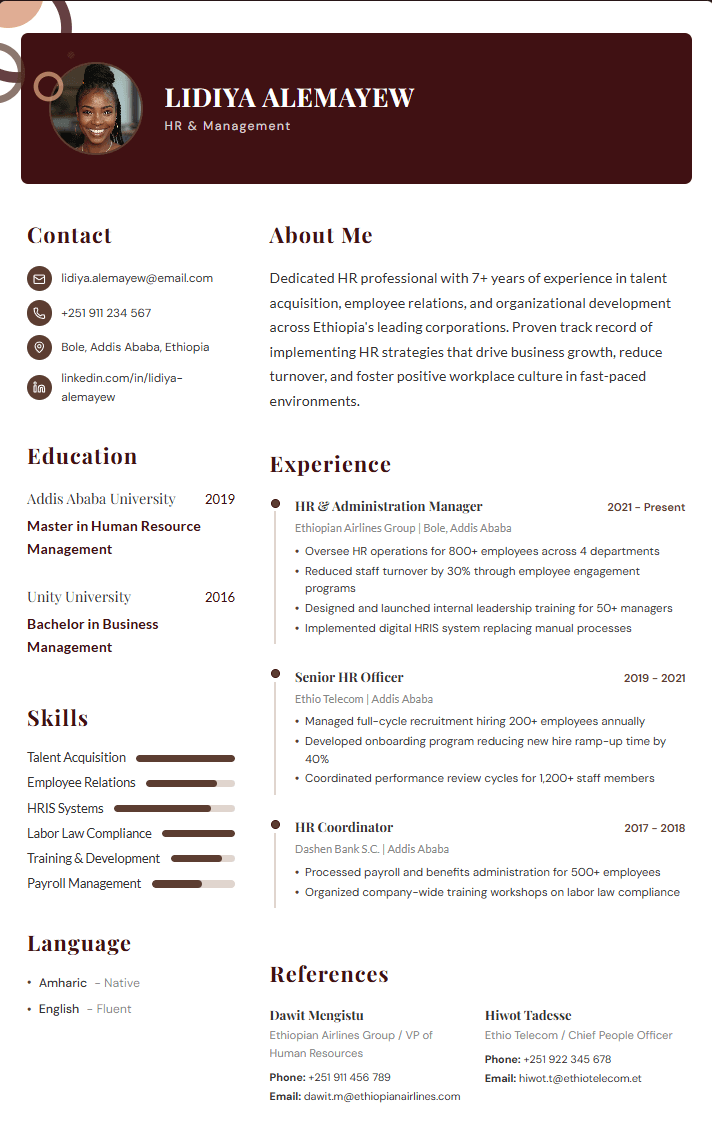 LIDIYA ALEMAYEW
HR & Management

Contact

lidiya.alemayew@email.com

+251 911 234 567

Bole, Addis Ababa, Ethiopia

linkedin.com/in/lidiya-alemayew

Education

Addis Ababa University 2019
Master in Human Resource Management

Unity University 2016
Bachelor in Business Management

Skills

Talent Acquisition
Employee Relations
HRIS Systems
Labor Law Compliance
Training & Development
Payroll Management

Language

• Amharic - Native
• English - Fluent

About Me

Dedicated HR professional with 7+ years of experience in talent acquisition, employee relations, and organizational development across Ethiopia's leading corporations. Proven track record of implementing HR strategies that drive business growth, reduce turnover, and foster positive workplace culture in fast-paced environments.

Experience

HR & Administration Manager 2021 - Present
Ethiopian Airlines Group | Bole, Addis Ababa
• Oversee HR operations for 800+ employees across 4 departments
• Reduced staff turnover by 30% through employee engagement programs
• Designed and launched internal leadership training for 50+ managers
• Implemented digital HRIS system replacing manual processes

Senior HR Officer 2019 - 2021
Ethio Telecom | Addis Ababa
• Managed full-cycle recruitment hiring 200+ employees annually
• Developed onboarding program reducing new hire ramp-up time by 40%
• Coordinated performance review cycles for 1,200+ staff members

HR Coordinator 2017 - 2018
Dashen Bank S.C. | Addis Ababa
• Processed payroll and benefits administration for 500+ employees
• Organized company-wide training workshops on labor law compliance

References

Dawit Mengistu
Ethiopian Airlines Group / VP of Human Resources
Phone: +251 911 456 789
Email: dawit.m@ethiopianairlines.com

Hiwot Tadesse
Ethio Telecom / Chief People Officer
Phone: +251 922 345 678
Email: hiwot.t@ethiotelecom.et